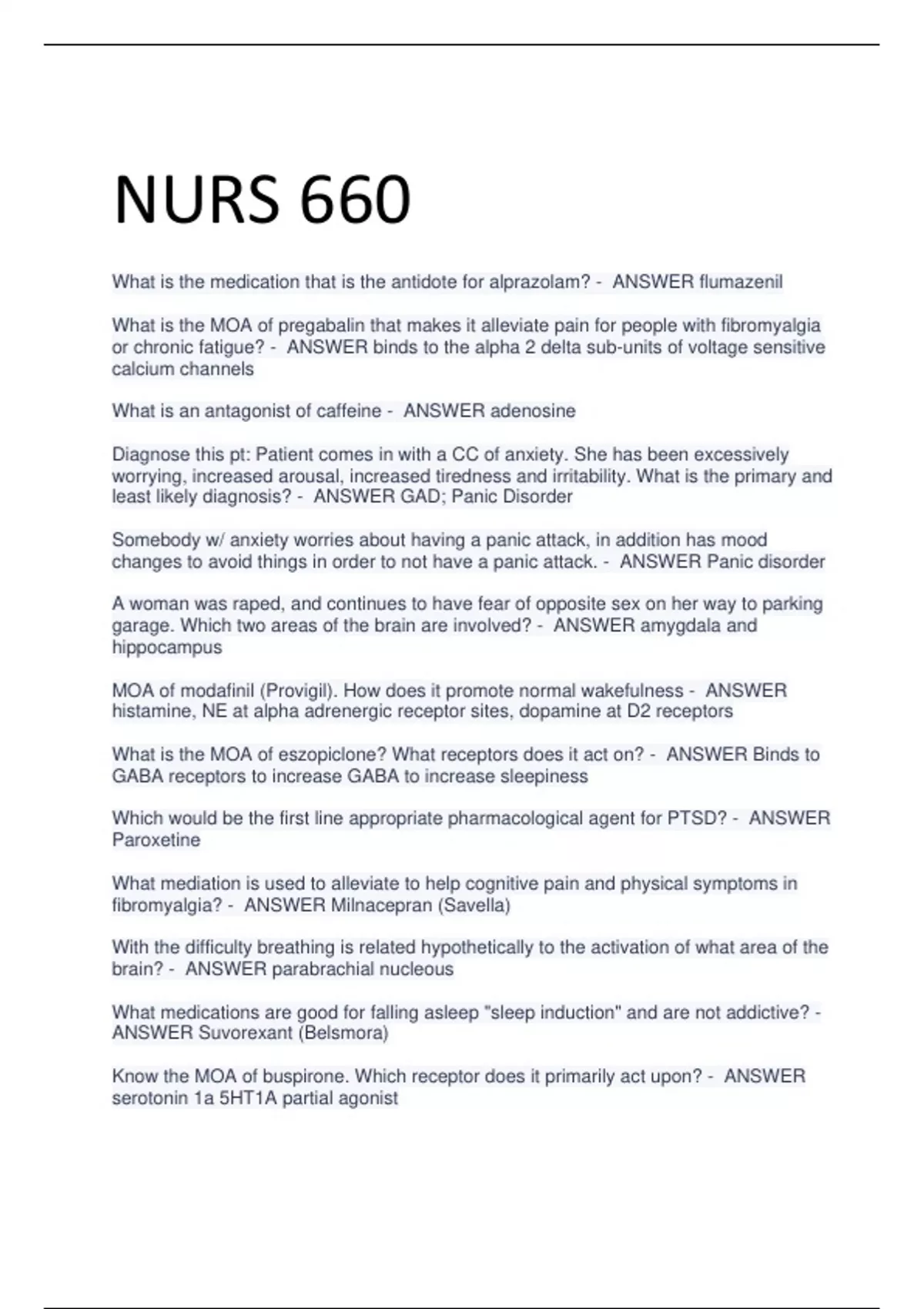 NURS 660

What is the medication that is the antidote for alprazolam? - ANSWER flumazenil

What is the MOA of pregabalin that makes it alleviate pain for people with fibromyalgia or chronic fatigue? - ANSWER binds to the alpha 2 delta sub-units of voltage sensitive calcium channels

What is an antagonist of caffeine - ANSWER adenosine

Diagnose this pt: Patient comes in with a CC of anxiety. She has been excessively worrying, increased arousal, increased tiredness and irritability. What is the primary and least likely diagnosis? - ANSWER GAD; Panic Disorder

Somebody w/ anxiety worries about having a panic attack, in addition has mood changes to avoid things in order to not have a panic attack. - ANSWER Panic disorder

A woman was raped, and continues to have fear of opposite sex on her way to parking garage. Which two areas of the brain are involved? - ANSWER amygdala and hippocampus

MOA of modafinil (Provigil). How does it promote normal wakefulness - ANSWER histamine, NE at alpha adrenergic receptor sites, dopamine at D2 receptors

What is the MOA of eszopiclone? What receptors does it act on? - ANSWER Binds to GABA receptors to increase GABA to increase sleepiness

Which would be the first line appropriate pharmacological agent for PTSD? - ANSWER Paroxetine

What mediation is used to alleviate to help cognitive pain and physical symptoms in fibromyalgia? - ANSWER Milnacepran (Savella)

With the difficulty breathing is related hypothetically to the activation of what area of the brain? - ANSWER parabrachial nucleous

What medications are good for falling asleep "sleep induction" and are not addictive? - ANSWER Suvorexant (Belsmora)

Know the MOA of buspirone. Which receptor does it primarily act upon? - ANSWER serotonin 1a 5HT1A partial agonist